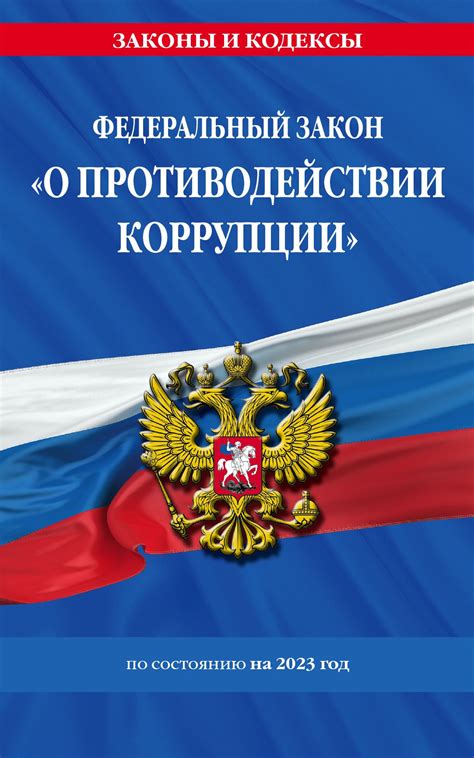 ЗАКОНЫ И КОДЕКСЫ

ФЕДЕРАЛЬНЫЙ ЗАКОН
«О ПРОТИВОДЕЙСТВИИ КОРРУПЦИИ»

по состоянию на 2023 год